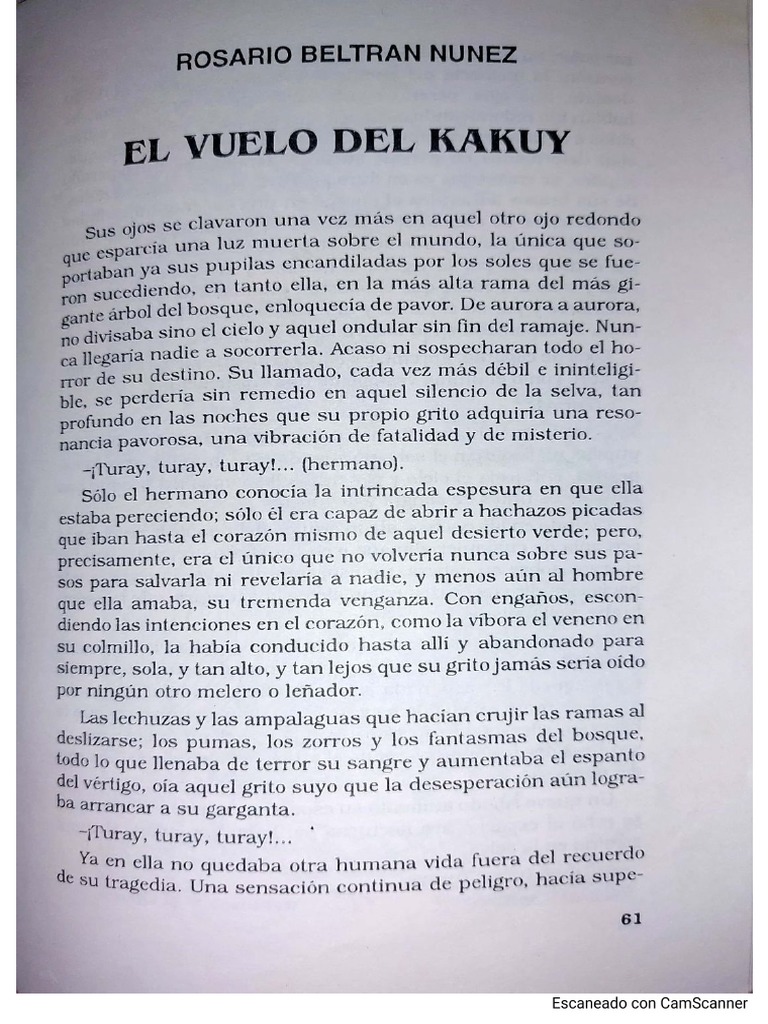 ROSARIO BELTRAN NUNEZ

EL VUELO DEL KAKUY

Sus ojos se clavaron una vez más en aquel otro ojo redondo que esparcía una luz muerta sobre el mundo, la única que soportaban ya sus pupilas encandiladas por los soles que se fueron sucediendo, en tanto ella, en la más alta rama del más gigante árbol del bosque, enloquecía de pavor. De aurora a aurora, no divisaba sino el cielo y aquel ondular sin fin del ramaje. Nunca llegaría nadie a socorrerla. Acaso ni sospecharan todo el horror de su destino. Su llamado, cada vez más débil e ininteligible, se perdería sin remedio en aquel silencio de la selva, tan profundo en las noches que su propio grito adquiría una resonancia pavorosa, una vibración de fatalidad y de misterio.

–¡Turay, turay, turay!... (hermano).

Sólo el hermano conocía la intrincada espesura en que ella estaba pereciendo; sólo él era capaz de abrir a hachazos picadas que iban hasta el corazón mismo de aquel desierto verde; pero, precisamente, era el único que no volvería nunca sobre sus pasos para salvarla ni revelaría a nadie, y menos aún al hombre que ella amaba, su tremenda venganza. Con engaños, escondiendo las intenciones en el corazón, como la víbora el veneno en su colmillo, la había conducido hasta allí y abandonado para siempre, sola, y tan alto, y tan lejos que su grito jamás sería oído por ningún otro melero o leñador.

Las lechuzas y las ampalaguas que hacían crujir las ramas al deslizarse; los pumas, los zorros y los fantasmas del bosque, todo lo que llenaba de terror su sangre y aumentaba el espanto del vértigo, oía aquel grito suyo que la desesperación aún lograba arrancar a su garganta.

–¡Turay, turay, turay!...

Ya en ella no quedaba otra humana vida fuera del recuerdo de su tragedia. Una sensación continua de peligro, hacía supe-

61

Escaneado con CamScanner